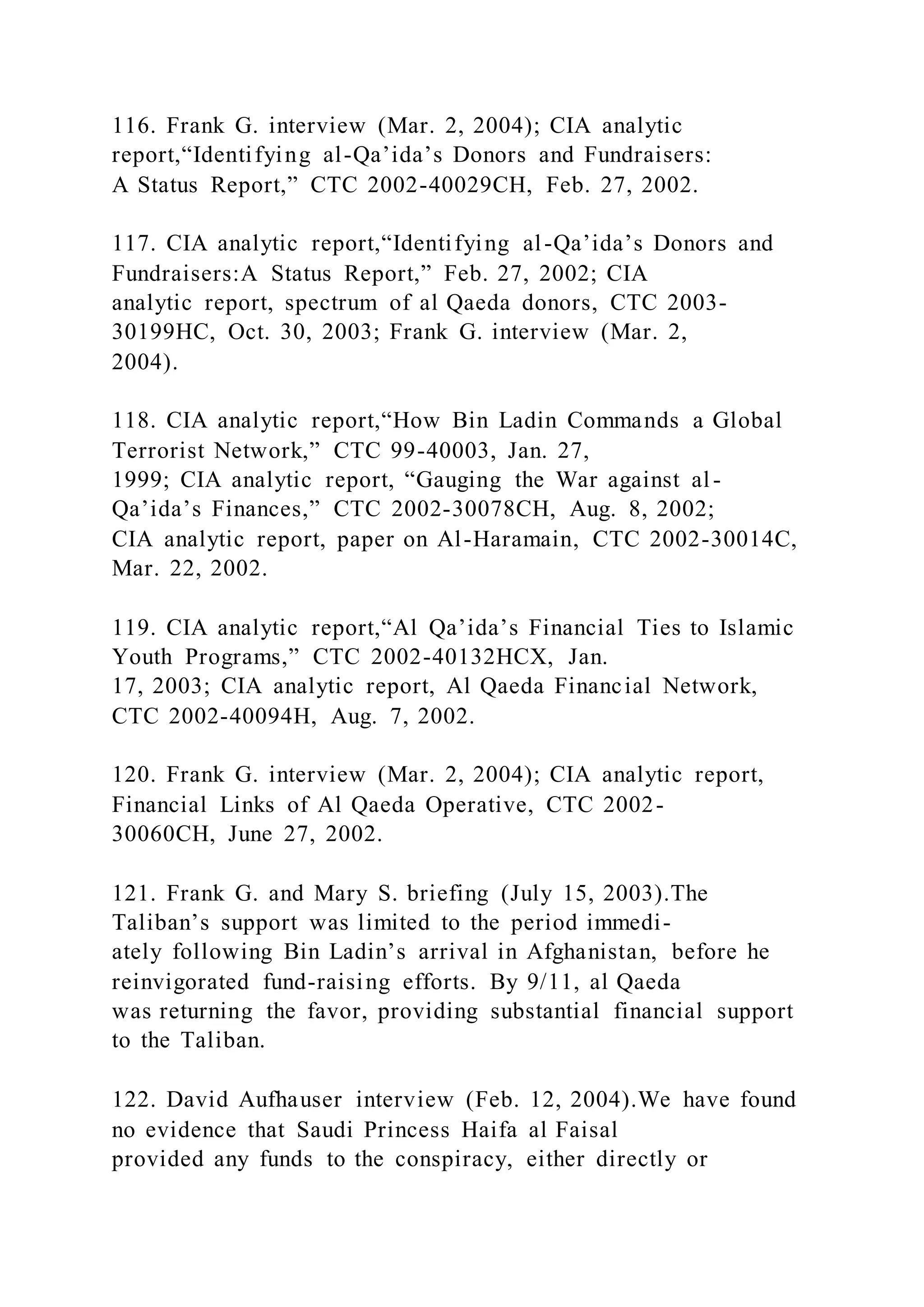 116. Frank G. interview (Mar. 2, 2004); CIA analytic report,“Identifying al-Qa’ida’s Donors and Fundraisers: A Status Report,” CTC 2002-40029CH, Feb. 27, 2002.

117. CIA analytic report,“Identifying al-Qa’ida’s Donors and Fundraisers:A Status Report,” Feb. 27, 2002; CIA analytic report, spectrum of al Qaeda donors, CTC 2003-30199HC, Oct. 30, 2003; Frank G. interview (Mar. 2, 2004).

118. CIA analytic report,“How Bin Ladin Commands a Global Terrorist Network,” CTC 99-40003, Jan. 27, 1999; CIA analytic report, “Gauging the War against al-Qa’ida’s Finances,” CTC 2002-30078CH, Aug. 8, 2002; CIA analytic report, paper on Al-Haramain, CTC 2002-30014C, Mar. 22, 2002.

119. CIA analytic report,“Al Qa’ida’s Financial Ties to Islamic Youth Programs,” CTC 2002-40132HCX, Jan. 17, 2003; CIA analytic report, Al Qaeda Financial Network, CTC 2002-40094H, Aug. 7, 2002.

120. Frank G. interview (Mar. 2, 2004); CIA analytic report, Financial Links of Al Qaeda Operative, CTC 2002-30060CH, June 27, 2002.

121. Frank G. and Mary S. briefing (July 15, 2003).The Taliban’s support was limited to the period immediately following Bin Ladin’s arrival in Afghanistan, before he reinvigorated fund-raising efforts. By 9/11, al Qaeda was returning the favor, providing substantial financial support to the Taliban.

122. David Aufhauser interview (Feb. 12, 2004).We have found no evidence that Saudi Princess Haifa al Faisal provided any funds to the conspiracy, either directly or